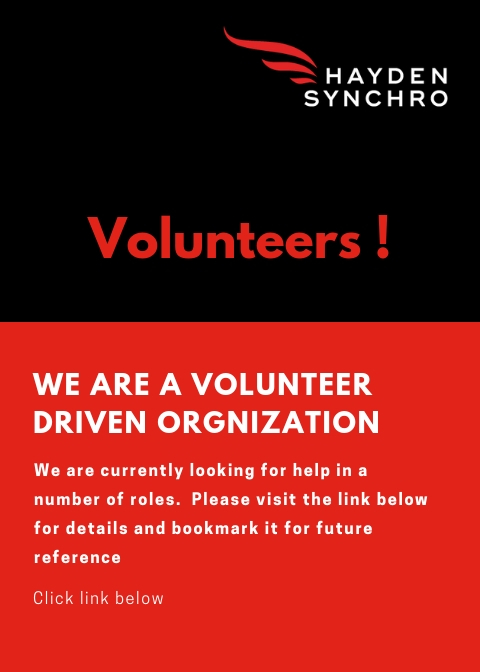 HAYDEN
SYNCHRO

Volunteers !

WE ARE A VOLUNTEER DRIVEN ORGNIZATION

We are currently looking for help in a number of roles. Please visit the link below for details and bookmark it for future reference

Click link below